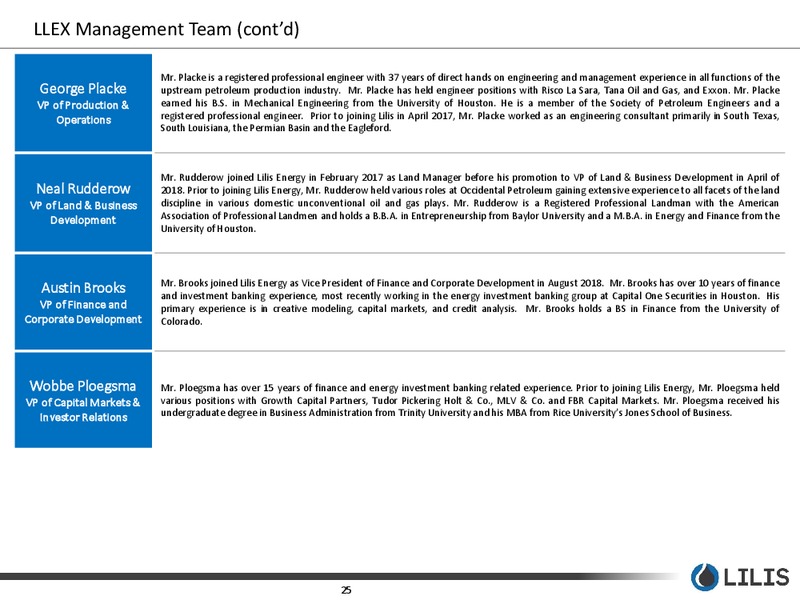 LLEX Management Team (cont'd)

George Placke
VP of Production & Operations

Mr. Placke is a registered professional engineer with 37 years of direct hands on engineering and management experience in all functions of the upstream petroleum production industry. Mr. Placke has held engineer positions with Risco La Sara, Tana Oil and Gas, and Exxon. Mr. Placke earned his B.S. in Mechanical Engineering from the University of Houston. He is a member of the Society of Petroleum Engineers and a registered professional engineer. Prior to joining Lilis in April 2017, Mr. Placke worked as an engineering consultant primarily in South Texas, South Louisiana, the Permian Basin and the Eagleford.

Neal Rudderow
VP of Land & Business Development

Mr. Rudderow joined Lilis Energy in February 2017 as Land Manager before his promotion to VP of Land & Business Development in April of 2018. Prior to joining Lilis Energy, Mr. Rudderow held various roles at Occidental Petroleum gaining extensive experience to all facets of the land discipline in various domestic unconventional oil and gas plays. Mr. Rudderow is a Registered Professional Landman with the American Association of Professional Landmen and holds a B.B.A. in Entrepreneurship from Baylor University and a M.B.A. in Energy and Finance from the University of Houston.

Austin Brooks
VP of Finance and Corporate Development

Mr. Brooks joined Lilis Energy as Vice President of Finance and Corporate Development in August 2018. Mr. Brooks has over 10 years of finance and investment banking experience, most recently working in the energy investment banking group at Capital One Securities in Houston. His primary experience is in creative modeling, capital markets, and credit analysis. Mr. Brooks holds a BS in Finance from the University of Colorado.

Wobbe Ploegsma
VP of Capital Markets & Investor Relations

Mr. Ploegsma has over 15 years of finance and energy investment banking related experience. Prior to joining Lilis Energy, Mr. Ploegsma held various positions with Growth Capital Partners, Tudor Pickering Holt & Co., MLV & Co. and FBR Capital Markets. Mr. Ploegsma received his undergraduate degree in Business Administration from Trinity University and his MBA from Rice University's Jones School of Business.

25

LILIS